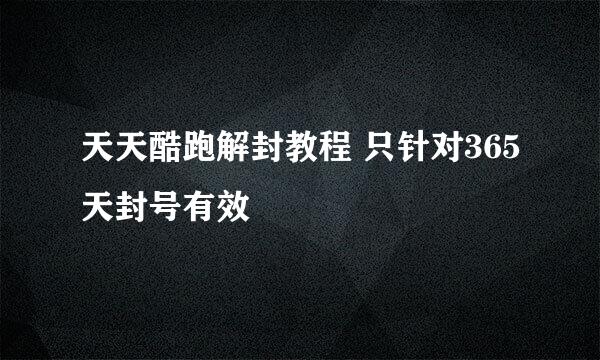 天天酷跑解封教程 只针对365天封号有效